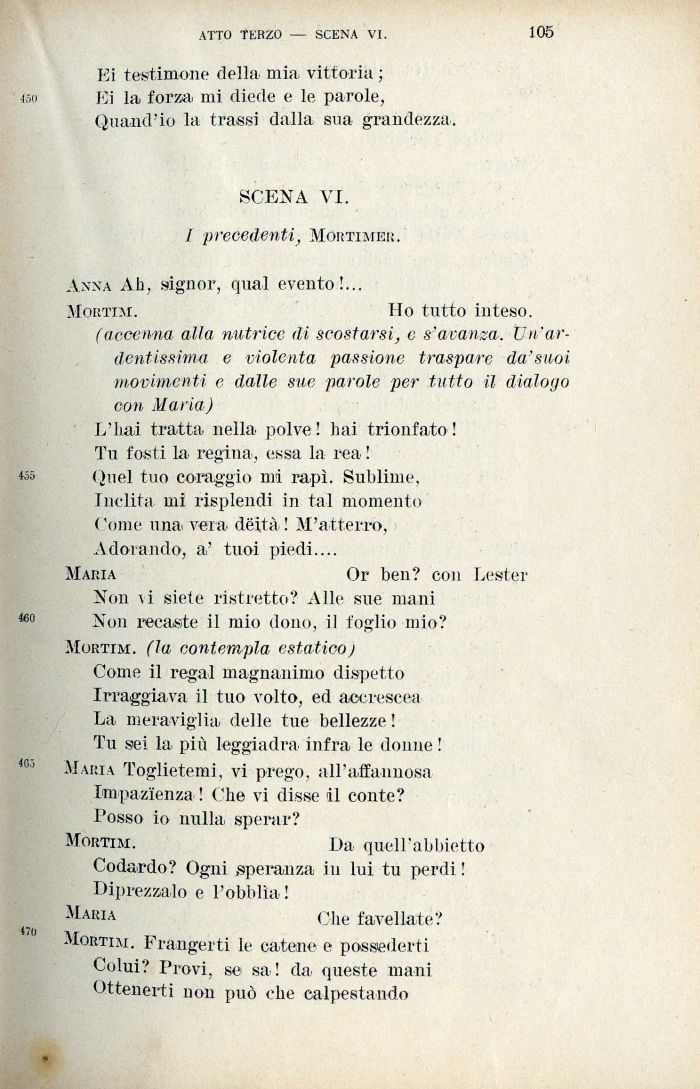 ATTO TERZO — SCENA VI. 105

Ei testimone della mia vittoria;
450 Ei la forza mi diede e le parole,
Quand'io la trassi dalla sua grandezza.

SCENA VI.

I precedenti, MORTIMER.

ANNA Ah, signor, qual evento!...
MORTIM. Ho tutto inteso.
(accenna alla nutrice di scostarsi, e s'avanza. Un'ardentissima e violenta passione traspare da'suoi movimenti e dalle sue parole per tutto il dialogo con Maria)
L'hai tratta nella polve! hai trionfato!
Tu fosti la regina, essa la rea!
455 Quel tuo coraggio mi rapì. Sublime,
Inclita mi risplendi in tal momento
Come una vera dëità! M'atterro,
Adorando, a' tuoi piedi....
MARIA Or ben? con Lester
Non vi siete ristretto? Alle sue mani
460 Non recaste il mio dono, il foglio mio?
MORTIM. (la contempla estatico)
Come il regal magnanimo dispetto
Irraggiava il tuo volto, ed accrescea
La meraviglia delle tue bellezze!
Tu sei la più leggiadra infra le donne!
465 MARIA Toglietemi, vi prego, all'affannosa
Impazïenza! Che vi disse il conte?
Posso io nulla sperar?
MORTIM. Da quell'abbietto
Codardo? Ogni speranza in lui tu perdi!
Diprezzalo e l'obblìa!
MARIA Che favellate?
470 MORTIM. Frangerti le catene e possederti
Colui? Provi, se sa! da queste mani
Ottenerti non può che calpestando